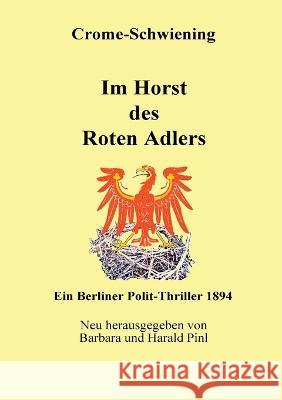 Crome-Schwiening

Im Horst des Roten Adlers

Ein Berliner Polit-Thriller 1894

Neu herausgegeben von Barbara und Harald Pinl

Kraina Książek